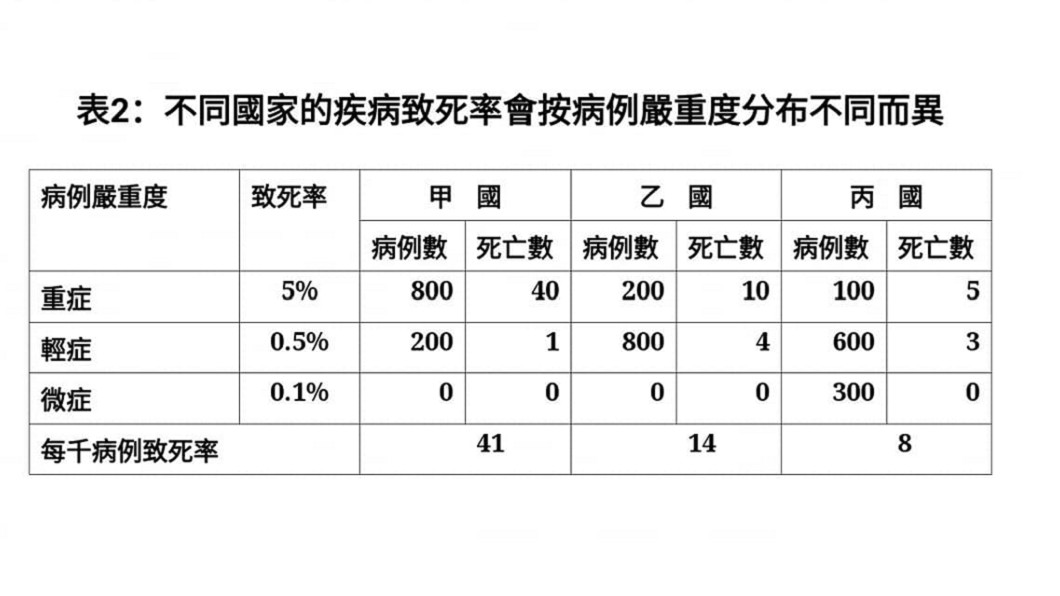 表2：不同國家的疾病致死率會按病例嚴重度分布不同而異

| 病例嚴重度 | 致死率 | 甲 國 | | 乙 國 | | 丙 國 | |
|---|---|---|---|---|---|---|---|
| | | 病例數 | 死亡數 | 病例數 | 死亡數 | 病例數 | 死亡數 |
| 重症 | 5% | 800 | 40 | 200 | 10 | 100 | 5 |
| 輕症 | 0.5% | 200 | 1 | 800 | 4 | 600 | 3 |
| 微症 | 0.1% | 0 | 0 | 0 | 0 | 300 | 0 |
| 每千病例致死率 | | 41 | | 14 | | 8 | |